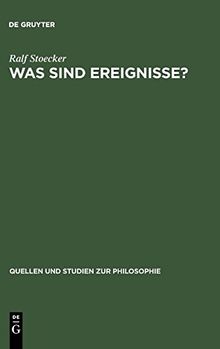 DE GRUYTER

Ralf Stoecker

WAS SIND EREIGNISSE?

QUELLEN UND STUDIEN ZUR PHILOSOPHIE

DE
G